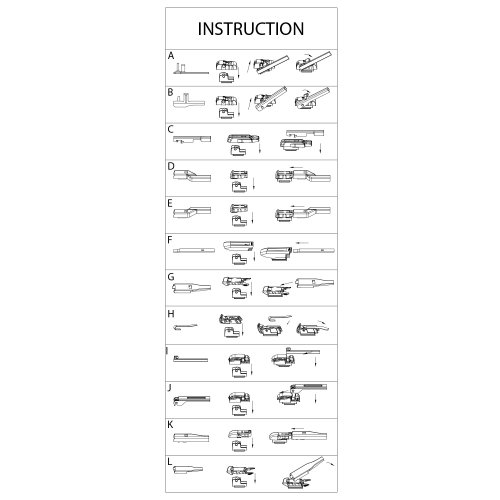 INSTRUCTION

A

B

C

D

E

F

G

H

I

J

K

L